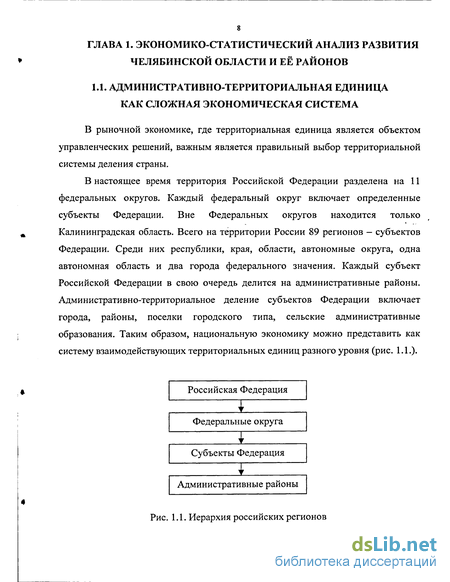 8

ГЛАВА 1. ЭКОНОМИКО-СТАТИСТИЧЕСКИЙ АНАЛИЗ РАЗВИТИЯ ЧЕЛЯБИНСКОЙ ОБЛАСТИ И ЕЁ РАЙОНОВ

1.1. АДМИНИСТРАТИВНО-ТЕРРИТОРИАЛЬНАЯ ЕДИНИЦА КАК СЛОЖНАЯ ЭКОНОМИЧЕСКАЯ СИСТЕМА

В рыночной экономике, где территориальная единица является объектом управленческих решений, важным является правильный выбор территориальной системы деления страны.

В настоящее время территория Российской Федерации разделена на 11 федеральных округов. Каждый федеральный округ включает определенные субъекты Федерации. Вне Федеральных округов находится только Калининградская область. Всего на территории России 89 регионов – субъектов Федерации. Среди них республики, края, области, автономные округа, одна автономная область и два города федерального значения. Каждый субъект Российской Федерации в свою очередь делится на административные районы. Административно-территориальное деление субъектов Федерации включает города, районы, поселки городского типа, сельские административные образования. Таким образом, национальную экономику можно представить как систему взаимодействующих территориальных единиц разного уровня (рис. 1.1.).

Российская Федерация

Федеральные округа

Субъекты Федерация

Административные районы

Рис. 1.1. Иерархия российских регионов

dsLib.net
библиотека диссертаций